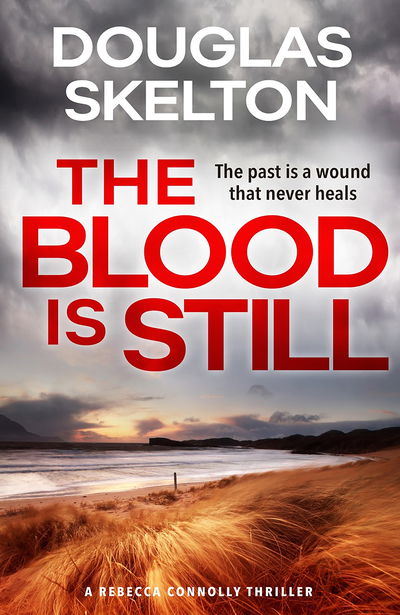 DOUGLAS SKELTON

THE BLOOD IS STILL

The past is a wound that never heals

A REBECCA CONNOLLY THRILLER